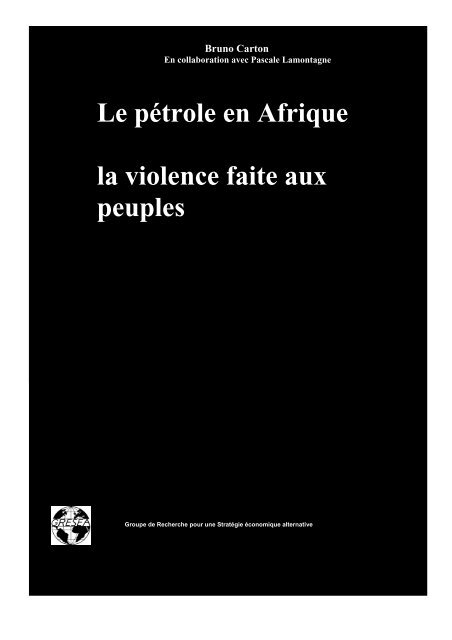 Bruno Carton
En collaboration avec Pascale Lamontagne

Le pétrole en Afrique

la violence faite aux peuples

GRESEA

Groupe de Recherche pour une Stratégie économique alternative